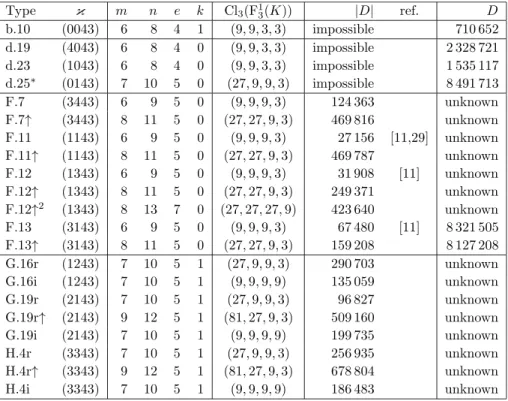 | Type | $\varkappa$ | $m$ | $n$ | $e$ | $k$ | $\mathrm{Cl}_3(\mathrm{F}_3^1(K))$ | $\lvert D\rvert$ | ref. | $D$ |
|---|---|---|---|---|---|---|---|---|---|
| b.10 | (0043) | 6 | 8 | 4 | 1 | $(9,9,3,3)$ | impossible | | 710 652 |
| d.19 | (4043) | 6 | 8 | 4 | 0 | $(9,9,3,3)$ | impossible | | 2 328 721 |
| d.23 | (1043) | 6 | 8 | 4 | 0 | $(9,9,3,3)$ | impossible | | 1 535 117 |
| d.25* | (0143) | 7 | 10 | 5 | 0 | $(27,9,9,3)$ | impossible | | 8 491 713 |
| F.7 | (3443) | 6 | 9 | 5 | 0 | $(9,9,9,3)$ | 124 363 | | unknown |
| F.7↑ | (3443) | 8 | 11 | 5 | 0 | $(27,27,9,3)$ | 469 816 | | unknown |
| F.11 | (1143) | 6 | 9 | 5 | 0 | $(9,9,9,3)$ | 27 156 | [11,29] | unknown |
| F.11↑ | (1143) | 8 | 11 | 5 | 0 | $(27,27,9,3)$ | 469 787 | | unknown |
| F.12 | (1343) | 6 | 9 | 5 | 0 | $(9,9,9,3)$ | 31 908 | [11] | unknown |
| F.12↑ | (1343) | 8 | 11 | 5 | 0 | $(27,27,9,3)$ | 249 371 | | unknown |
| F.12↑$^2$ | (1343) | 8 | 13 | 7 | 0 | $(27,27,27,9)$ | 423 640 | | unknown |
| F.13 | (3143) | 6 | 9 | 5 | 0 | $(9,9,9,3)$ | 67 480 | [11] | 8 321 505 |
| F.13↑ | (3143) | 8 | 11 | 5 | 0 | $(27,27,9,3)$ | 159 208 | | 8 127 208 |
| G.16r | (1243) | 7 | 10 | 5 | 1 | $(27,9,9,3)$ | 290 703 | | unknown |
| G.16i | (1243) | 7 | 10 | 5 | 1 | $(9,9,9,9)$ | 135 059 | | unknown |
| G.19r | (2143) | 7 | 10 | 5 | 1 | $(27,9,9,3)$ | 96 827 | | unknown |
| G.19r↑ | (2143) | 9 | 12 | 5 | 1 | $(81,27,9,3)$ | 509 160 | | unknown |
| G.19i | (2143) | 7 | 10 | 5 | 1 | $(9,9,9,9)$ | 199 735 | | unknown |
| H.4r | (3343) | 7 | 10 | 5 | 1 | $(27,9,9,3)$ | 256 935 | | unknown |
| H.4r↑ | (3343) | 9 | 12 | 5 | 1 | $(81,27,9,3)$ | 678 804 | | unknown |
| H.4i | (3343) | 7 | 10 | 5 | 1 | $(9,9,9,9)$ | 186 483 | | unknown |